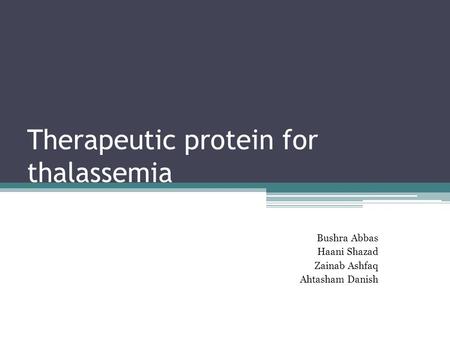 Therapeutic protein for thalassemia

Bushra Abbas
Haani Shazad
Zainab Ashfaq
Ahtasham Danish